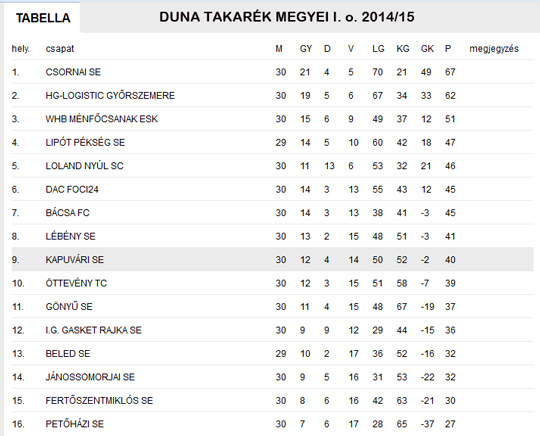 TABELLA

DUNA TAKARÉK MEGYEI I. o. 2014/15

| hely. | csapat | M | GY | D | V | LG | KG | GK | P | megjegyzés |
|---|---|---|---|---|---|---|---|---|---|---|
| 1. | CSORNAI SE | 30 | 21 | 4 | 5 | 70 | 21 | 49 | 67 | |
| 2. | HG-LOGISTIC GYŐRSZEMERE | 30 | 19 | 5 | 6 | 67 | 34 | 33 | 62 | |
| 3. | WHB MÉNFŐCSANAK ESK | 30 | 15 | 6 | 9 | 49 | 37 | 12 | 51 | |
| 4. | LIPÓT PÉKSÉG SE | 29 | 14 | 5 | 10 | 60 | 42 | 18 | 47 | |
| 5. | LOLAND NYÚL SC | 30 | 11 | 13 | 6 | 53 | 32 | 21 | 46 | |
| 6. | DAC FOCI24 | 30 | 14 | 3 | 13 | 55 | 43 | 12 | 45 | |
| 7. | BÁCSA FC | 30 | 14 | 3 | 13 | 38 | 41 | -3 | 45 | |
| 8. | LÉBÉNY SE | 30 | 13 | 2 | 15 | 48 | 51 | -3 | 41 | |
| 9. | KAPUVÁRI SE | 30 | 12 | 4 | 14 | 50 | 52 | -2 | 40 | |
| 10. | ÖTTEVÉNY TC | 30 | 12 | 3 | 15 | 51 | 58 | -7 | 39 | |
| 11. | GÖNYŰ SE | 30 | 11 | 4 | 15 | 48 | 67 | -19 | 37 | |
| 12. | I.G. GASKET RAJKA SE | 30 | 9 | 9 | 12 | 29 | 44 | -15 | 36 | |
| 13. | BELED SE | 29 | 10 | 2 | 17 | 36 | 52 | -16 | 32 | |
| 14. | JÁNOSSOMORJAI SE | 30 | 9 | 5 | 16 | 31 | 53 | -22 | 32 | |
| 15. | FERTŐSZENTMIKLÓS SE | 30 | 8 | 6 | 16 | 42 | 63 | -21 | 30 | |
| 16. | PETŐHÁZI SE | 30 | 7 | 6 | 17 | 28 | 65 | -37 | 27 | |